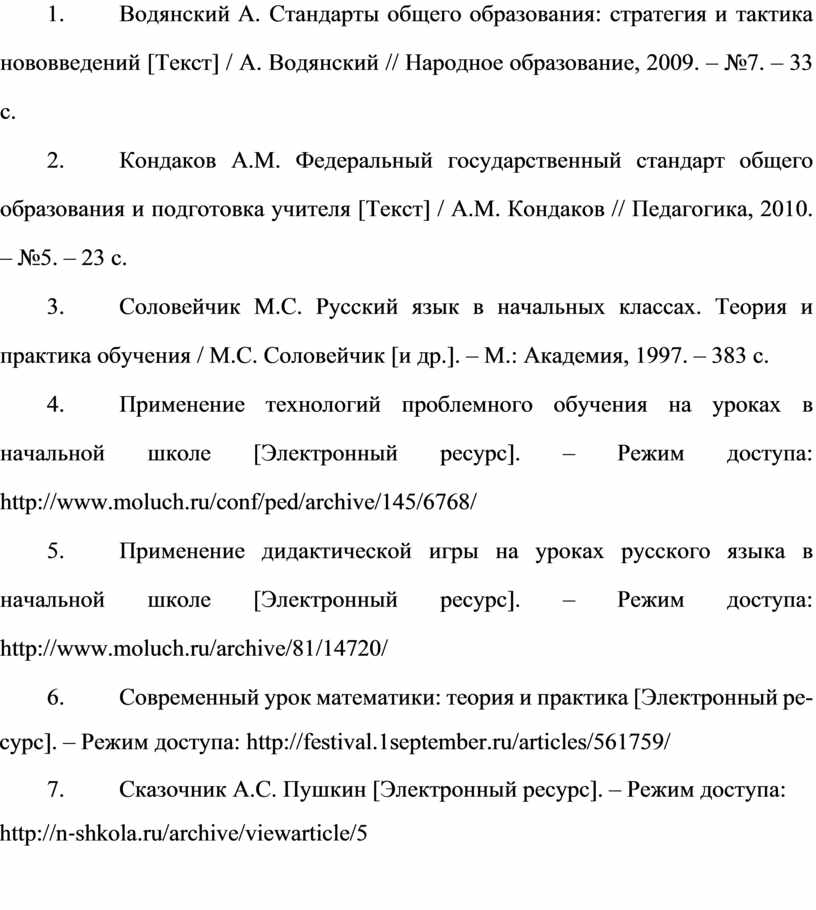 1. Водянский А. Стандарты общего образования: стратегия и тактика нововведений [Текст] / А. Водянский // Народное образование, 2009. – №7. – 33 с.

2. Кондаков А.М. Федеральный государственный стандарт общего образования и подготовка учителя [Текст] / А.М. Кондаков // Педагогика, 2010. – №5. – 23 с.

3. Соловейчик М.С. Русский язык в начальных классах. Теория и практика обучения / М.С. Соловейчик [и др.]. – М.: Академия, 1997. – 383 с.

4. Применение технологий проблемного обучения на уроках в начальной школе [Электронный ресурс]. – Режим доступа: http://www.moluch.ru/conf/ped/archive/145/6768/

5. Применение дидактической игры на уроках русского языка в начальной школе [Электронный ресурс]. – Режим доступа: http://www.moluch.ru/archive/81/14720/

6. Современный урок математики: теория и практика [Электронный ресурс]. – Режим доступа: http://festival.1september.ru/articles/561759/

7. Сказочник А.С. Пушкин [Электронный ресурс]. – Режим доступа: http://n-shkola.ru/archive/viewarticle/5